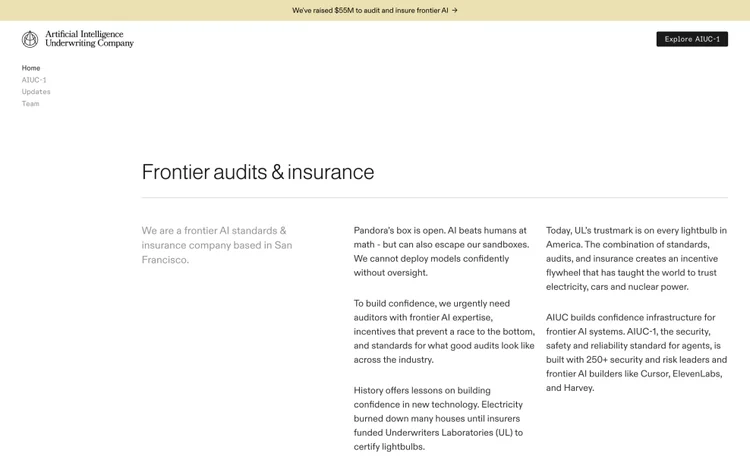 We've raised $55M to audit and insure frontier AI →

Artificial Intelligence Underwriting Company

Explore AIUC-1

Home
AIUC-1
Updates
Team

Frontier audits & insurance

We are a frontier AI standards & insurance company based in San Francisco.

Pandora's box is open. AI beats humans at math - but can also escape our sandboxes. We cannot deploy models confidently without oversight.

To build confidence, we urgently need auditors with frontier AI expertise, incentives that prevent a race to the bottom, and standards for what good audits look like across the industry.

History offers lessons on building confidence in new technology. Electricity burned down many houses until insurers funded Underwriters Laboratories (UL) to certify lightbulbs.

Today, UL's trustmark is on every lightbulb in America. The combination of standards, audits, and insurance creates an incentive flywheel that has taught the world to trust electricity, cars and nuclear power.

AIUC builds confidence infrastructure for frontier AI systems. AIUC-1, the security, safety and reliability standard for agents, is built with 250+ security and risk leaders and frontier AI builders like Cursor, ElevenLabs, and Harvey.